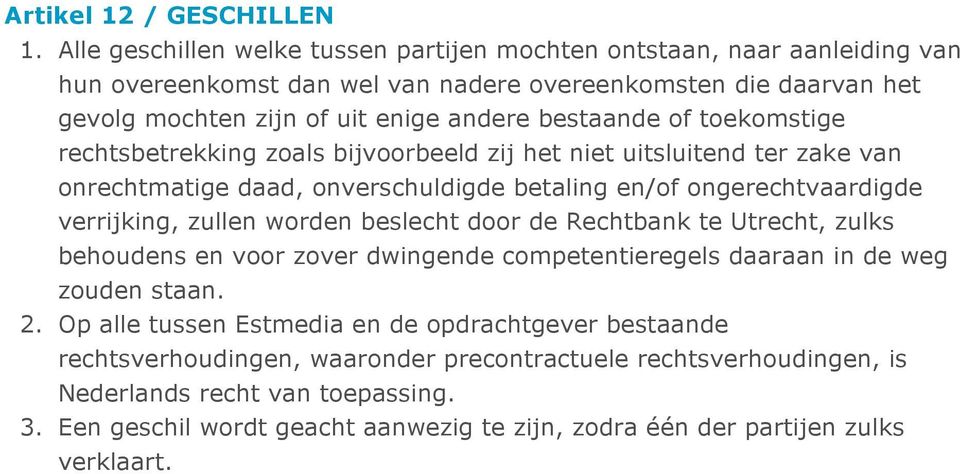 Artikel 12 / GESCHILLEN

1. Alle geschillen welke tussen partijen mochten ontstaan, naar aanleiding van hun overeenkomst dan wel van nadere overeenkomsten die daarvan het gevolg mochten zijn of uit enige andere bestaande of toekomstige rechtsbetrekking zoals bijvoorbeeld zij het niet uitsluitend ter zake van onrechtmatige daad, onverschuldigde betaling en/of ongerechtvaardigde verrijking, zullen worden beslecht door de Rechtbank te Utrecht, zulks behoudens en voor zover dwingende competentieregels daaraan in de weg zouden staan.

2. Op alle tussen Estmedia en de opdrachtgever bestaande rechtsverhoudingen, waaronder precontractuele rechtsverhoudingen, is Nederlands recht van toepassing.

3. Een geschil wordt geacht aanwezig te zijn, zodra één der partijen zulks verklaart.